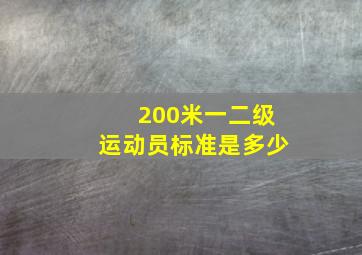 200米一二级
运动员标准是多少